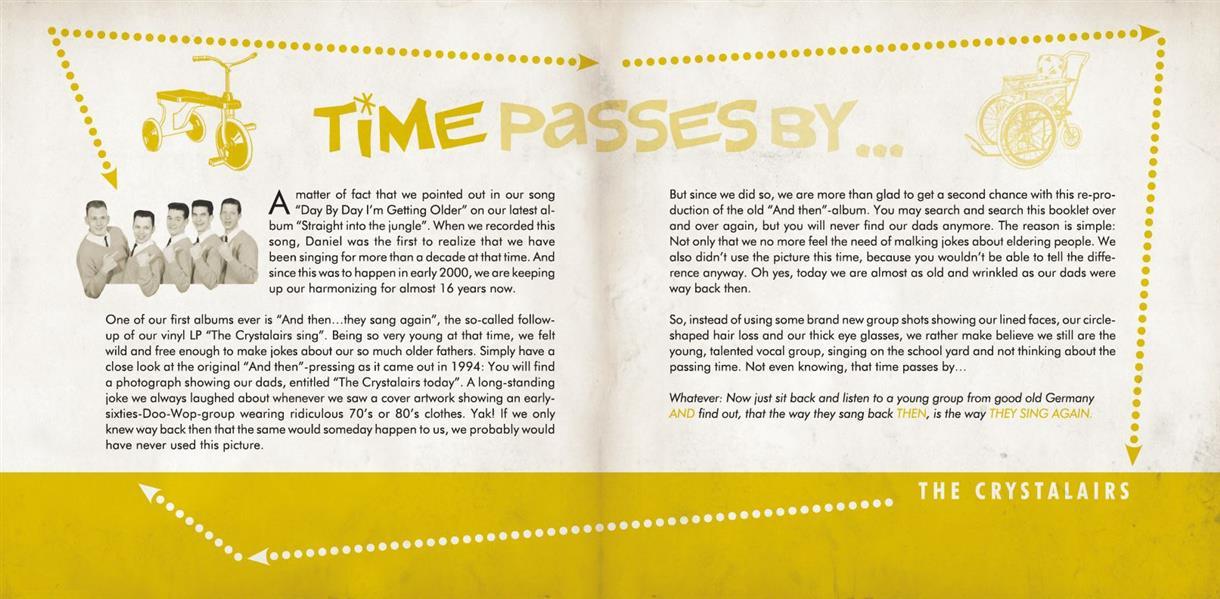 TiME PaSSES BY...

A matter of fact that we pointed out in our song "Day By Day I'm Getting Older" on our latest album "Straight into the jungle". When we recorded this song, Daniel was the first to realize that we have been singing for more than a decade at that time. And since this was to happen in early 2000, we are keeping up our harmonizing for almost 16 years now.

One of our first albums ever is "And then…they sang again", the so-called follow-up of our vinyl LP "The Crystalairs sing". Being so very young at that time, we felt wild and free enough to make jokes about our so much older fathers. Simply have a close look at the original "And then"-pressing as it came out in 1994: You will find a photograph showing our dads, entitled "The Crystalairs today". A long-standing joke we always laughed about whenever we saw a cover artwork showing an early-sixties-Doo-Wop-group wearing ridiculous 70's or 80's clothes. Yak! If we only knew way back then that the same would someday happen to us, we probably would have never used this picture.

But since we did so, we are more than glad to get a second chance with this re-production of the old "And then"-album. You may search and search this booklet over and over again, but you will never find our dads anymore. The reason is simple: Not only that we no more feel the need of malking jokes about eldering people. We also didn't use the picture this time, because you wouldn't be able to tell the difference anyway. Oh yes, today we are almost as old and wrinkled as our dads were way back then.

So, instead of using some brand new group shots showing our lined faces, our circle-shaped hair loss and our thick eye glasses, we rather make believe we still are the young, talented vocal group, singing on the school yard and not thinking about the passing time. Not even knowing, that time passes by…

Whatever: Now just sit back and listen to a young group from good old Germany AND find out, that the way they sang back THEN, is the way THEY SING AGAIN.

THE CRYSTALAIRS